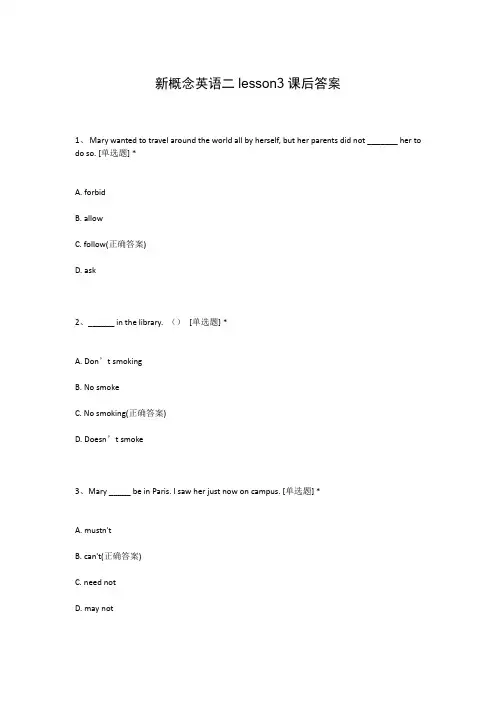 新概念英语二 lesson3 课后答案

1、Mary wanted to travel around the world all by herself, but her parents did not _______ her to do so. [单选题] *

A. forbid

B. allow

C. follow(正确答案)

D. ask

2、______ in the library. （） [单选题] *

A. Don’t smoking

B. No smoke

C. No smoking(正确答案)

D. Doesn’t smoke

3、Mary _____ be in Paris. I saw her just now on campus. [单选题] *

A. mustn't

B. can't(正确答案)

C. need not

D. may not